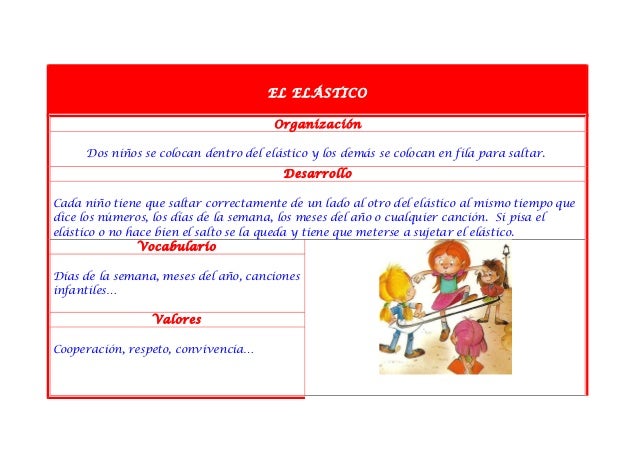 EL ELÁSTICO

Organización

Dos niños se colocan dentro del elástico y los demás se colocan en fila para saltar.

Desarrollo

Cada niño tiene que saltar correctamente de un lado al otro del elástico al mismo tiempo que dice los números, los días de la semana, los meses del año o cualquier canción. Si pisa el elástico o no hace bien el salto se la queda y tiene que meterse a sujetar el elástico.

Vocabulario

Días de la semana, meses del año, canciones infantiles...

Valores

Cooperación, respeto, convivencia...